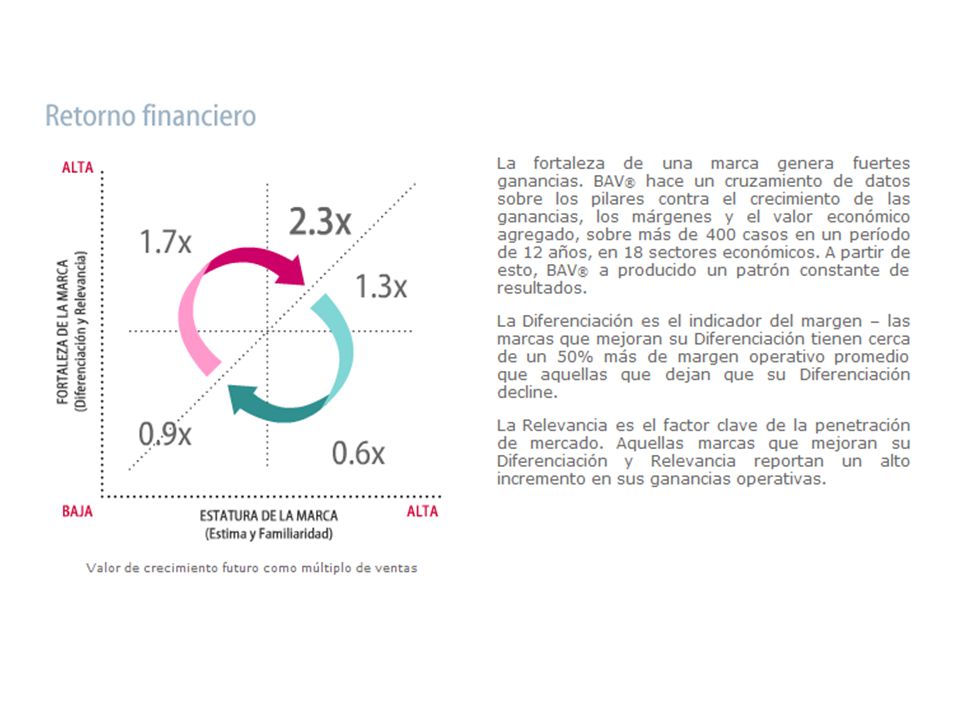 Retorno financiero

ALTA

FORTALEZA DE LA MARCA
(Diferenciación y Relevancia)

1.7x

2.3x

1.3x

0.9x

0.6x

BAJA

ESTATURA DE LA MARCA
(Estima y Familiaridad)

ALTA

Valor de crecimiento futuro como múltiplo de ventas

La fortaleza de una marca genera fuertes ganancias. BAV® hace un cruzamiento de datos sobre los pilares contra el crecimiento de las ganancias, los márgenes y el valor económico agregado, sobre más de 400 casos en un período de 12 años, en 18 sectores económicos. A partir de esto, BAV® a producido un patrón constante de resultados.

La Diferenciación es el indicador del margen – las marcas que mejoran su Diferenciación tienen cerca de un 50% más de margen operativo promedio que aquellas que dejan que su Diferenciación decline.

La Relevancia es el factor clave de la penetración de mercado. Aquellas marcas que mejoran su Diferenciación y Relevancia reportan un alto incremento en sus ganancias operativas.